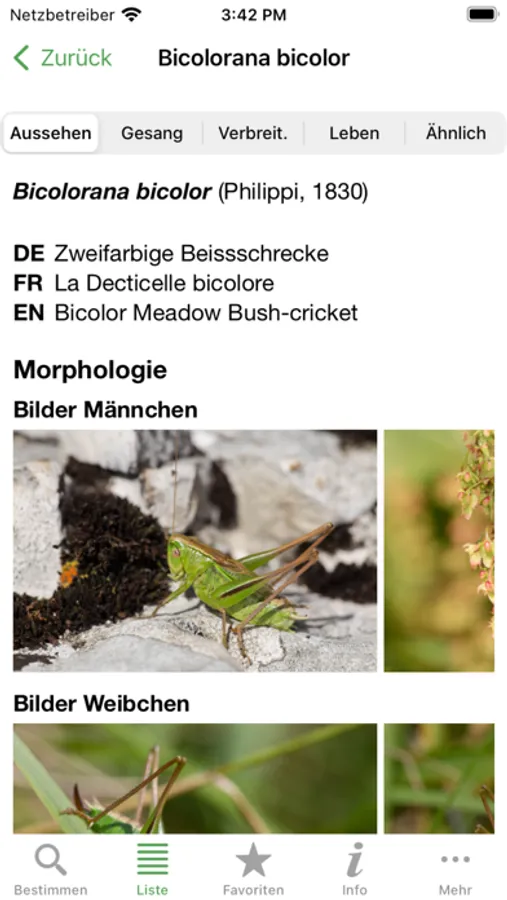 Netzbetreiber 3:42 PM

Zurück Bicolorana bicolor

Aussehen Gesang Verbreit. Leben Ähnlich

Bicolorana bicolor (Philippi, 1830)

DE Zweifarbige Beissschrecke
FR La Decticelle bicolore
EN Bicolor Meadow Bush-cricket

Morphologie

Bilder Männchen

Bilder Weibchen

Bestimmen Liste Favoriten Info Mehr